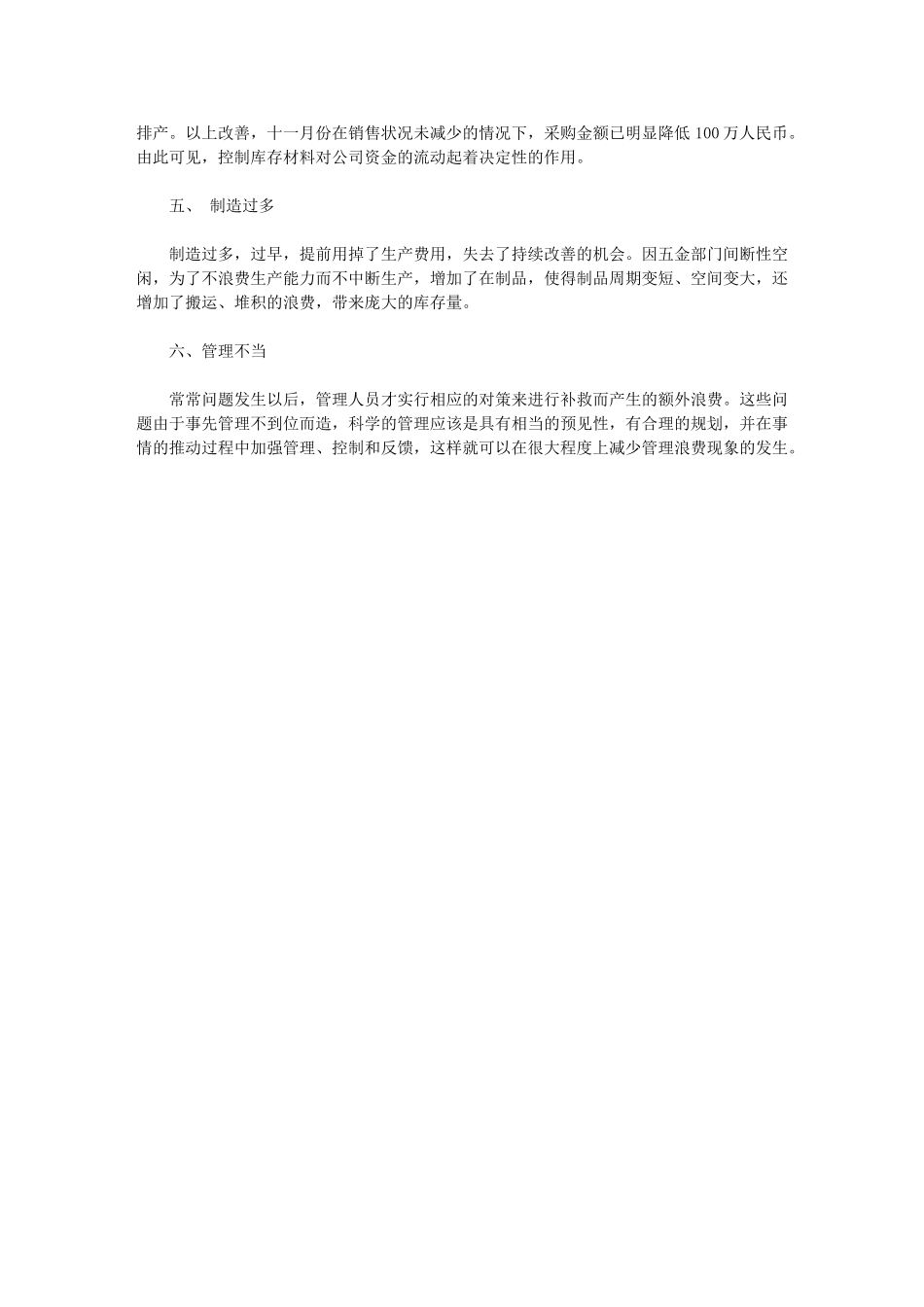 排产。以上改善，十一月份在销售状况未减少的情况下，采购金额已明显降低 100 万人民币。由此可见，控制库存材料对公司资金的流动起着决定性的作用。

五、 制造过多

制造过多，过早，提前用掉了生产费用，失去了持续改善的机会。因五金部门间断性空闲，为了不浪费生产能力而不中断生产，增加了在制品，使得制品周期变短、空间变大，还增加了搬运、堆积的浪费，带来庞大的库存量。

六、管理不当

常常问题发生以后，管理人员才实行相应的对策来进行补救而产生的额外浪费。这些问题由于事先管理不到位而造，科学的管理应该是具有相当的预见性，有合理的规划，并在事情的推动过程中加强管理、控制和反馈，这样就可以在很大程度上减少管理浪费现象的发生。